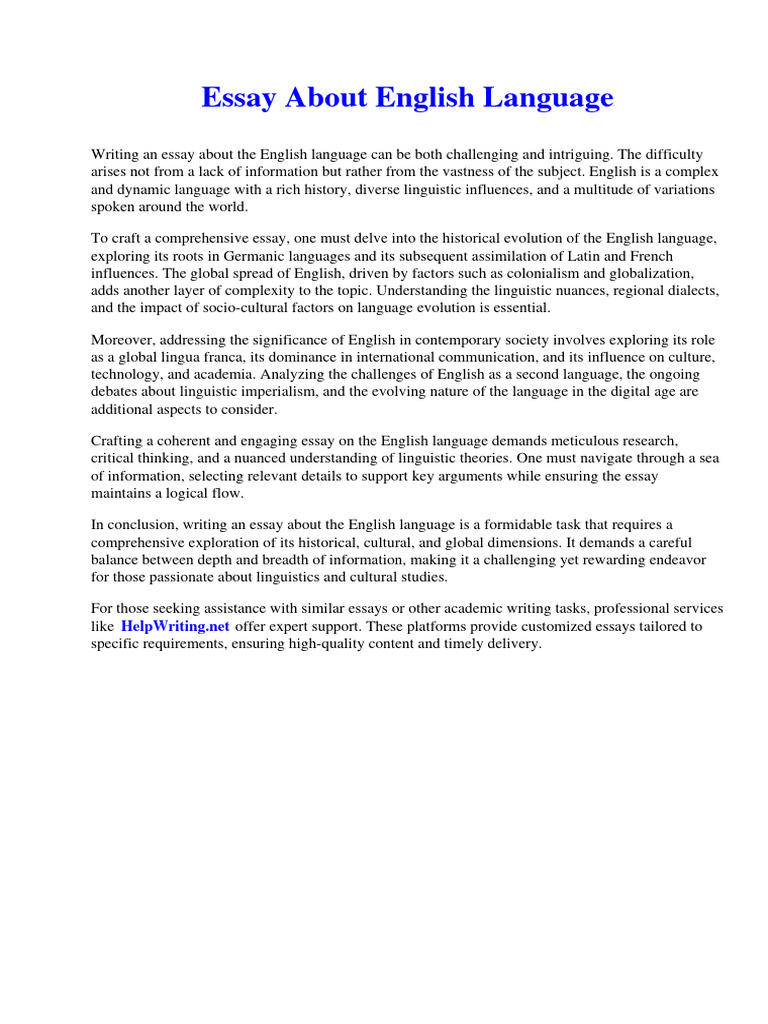 Essay About English Language

Writing an essay about the English language can be both challenging and intriguing. The difficulty arises not from a lack of information but rather from the vastness of the subject. English is a complex and dynamic language with a rich history, diverse linguistic influences, and a multitude of variations spoken around the world.

To craft a comprehensive essay, one must delve into the historical evolution of the English language, exploring its roots in Germanic languages and its subsequent assimilation of Latin and French influences. The global spread of English, driven by factors such as colonialism and globalization, adds another layer of complexity to the topic. Understanding the linguistic nuances, regional dialects, and the impact of socio-cultural factors on language evolution is essential.

Moreover, addressing the significance of English in contemporary society involves exploring its role as a global lingua franca, its dominance in international communication, and its influence on culture, technology, and academia. Analyzing the challenges of English as a second language, the ongoing debates about linguistic imperialism, and the evolving nature of the language in the digital age are additional aspects to consider.

Crafting a coherent and engaging essay on the English language demands meticulous research, critical thinking, and a nuanced understanding of linguistic theories. One must navigate through a sea of information, selecting relevant details to support key arguments while ensuring the essay maintains a logical flow.

In conclusion, writing an essay about the English language is a formidable task that requires a comprehensive exploration of its historical, cultural, and global dimensions. It demands a careful balance between depth and breadth of information, making it a challenging yet rewarding endeavor for those passionate about linguistics and cultural studies.

For those seeking assistance with similar essays or other academic writing tasks, professional services like HelpWriting.net offer expert support. These platforms provide customized essays tailored to specific requirements, ensuring high-quality content and timely delivery.